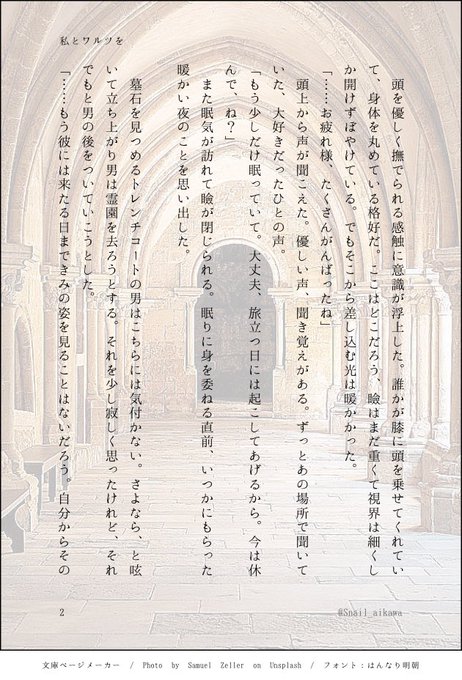 私とワルツを

頭を優しく撫でられる感触に意識が浮上した。誰かが膝に頭を乗せてくれていて、身体を丸めている格好だ。ここはどこだろう、瞼はまだ重くて視界は細くしか開けずぼやけている。でもそこから差し込む光は暖かかった。

「……お疲れ様、たくさんがんばったね」

頭上から声が聞こえた。優しい声、聞き覚えがある。ずっとあの場所で聞いていた、大好きだったひとの声。

「もう少しだけ眠っていて。大丈夫、旅立つ日には起こしてあげるから。今は休んで、ね?」

また眠気が訪れて瞼が閉じられる。眠りに身を委ねる直前、いつかにもらった暖かい夜のことを思い出した。

墓石を見つめるトレンチコートの男はこちらには気付かない。さよなら、と呟いて立ち上がり男は霊園を去ろうとする。それを少し寂しく思ったけれど、それでもと男の後をついていこうとした。

「……もう彼には来たる日まできみの姿を見ることはないだろう。自分からその

2

@Snail_aikawa

文庫ページメーカー / Photo by Samuel Zeller on Unsplash / フォント：はんなり明朝